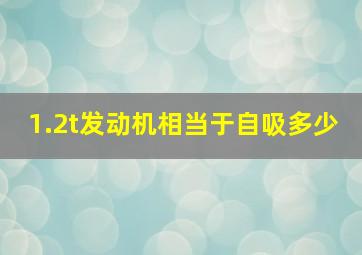 1.2t发动机相当于自吸多少